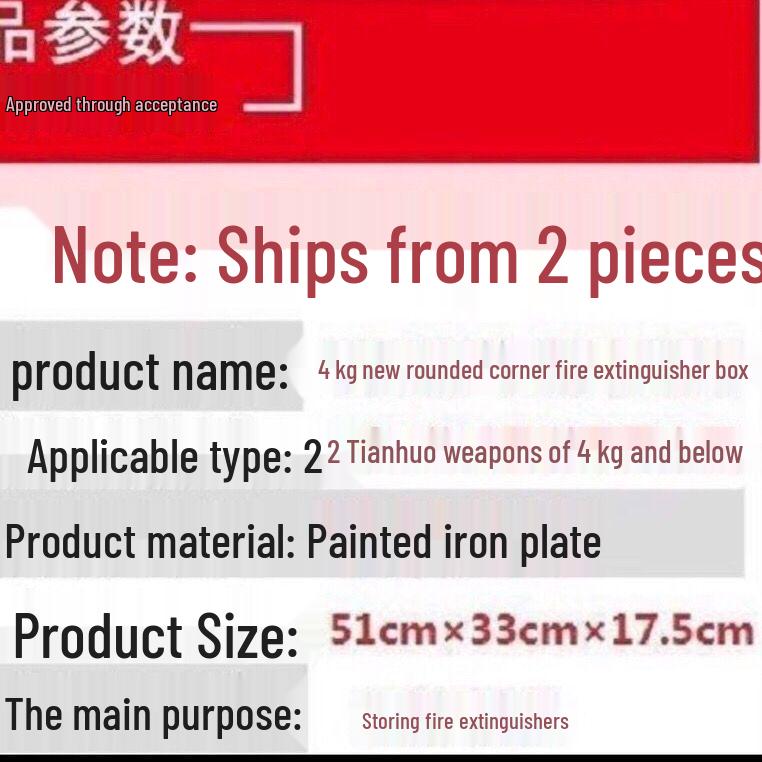 品参数

Approved through acceptance

Note: Ships from 2 pieces

product name: 4 kg new rounded corner fire extinguisher box

Applicable type: 2 2 Tianhuo weapons of 4 kg and below

Product material: Painted iron plate

Product Size: 51cm×33cm×17.5cm

The main purpose: Storing fire extinguishers